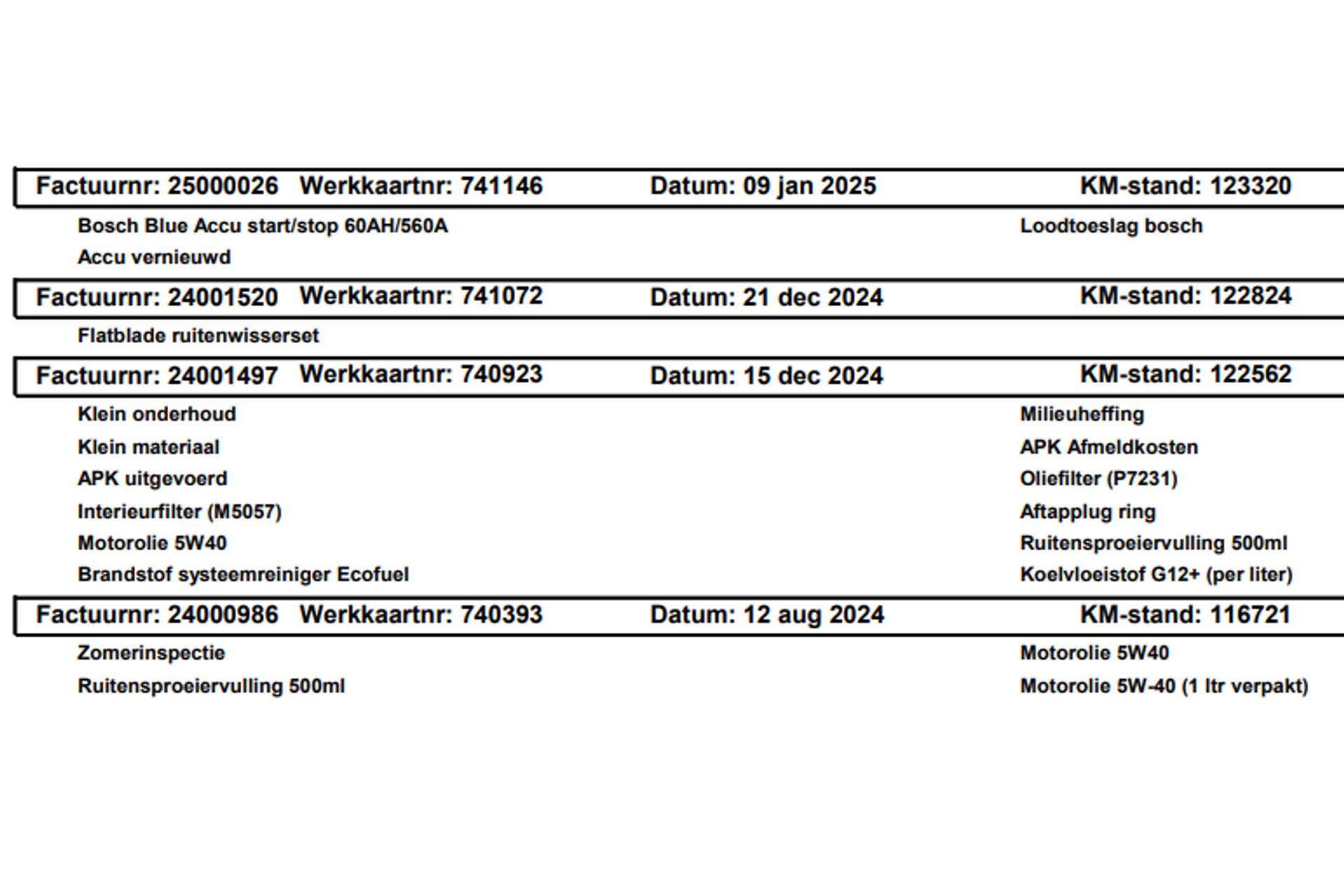 Factuurnr: 25000026 Werkkaartnr: 741146 Datum: 09 jan 2025 KM-stand: 123320

Bosch Blue Accu start/stop 60AH/560A
Accu vernieuwd

Loodtoeslag bosch

Factuurnr: 24001520 Werkkaartnr: 741072 Datum: 21 dec 2024 KM-stand: 122824

Flatblade ruitenwisserset

Factuurnr: 24001497 Werkkaartnr: 740923 Datum: 15 dec 2024 KM-stand: 122562

Klein onderhoud
Klein materiaal
APK uitgevoerd
Interieurfilter (M5057)
Motorolie 5W40
Brandstof systeemreiniger Ecofuel

Milieuheffing
APK Afmeldkosten
Oliefilter (P7231)
Aftapplug ring
Ruitensproeiervulling 500ml
Koelvloeistof G12+ (per liter)

Factuurnr: 24000986 Werkkaartnr: 740393 Datum: 12 aug 2024 KM-stand: 116721

Zomerinspectie
Ruitensproeiervulling 500ml

Motorolie 5W40
Motorolie 5W-40 (1 ltr verpakt)